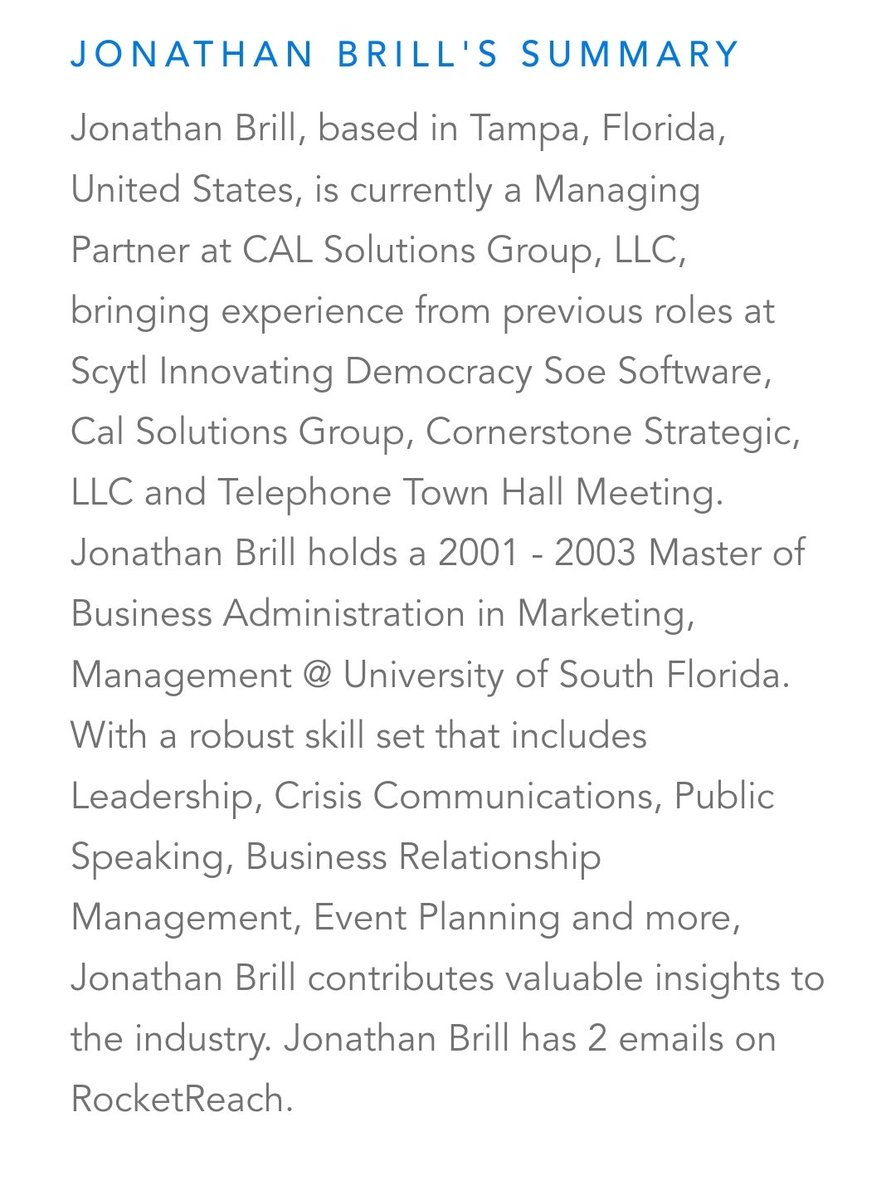 JONATHAN BRILL'S SUMMARY

Jonathan Brill, based in Tampa, Florida, United States, is currently a Managing Partner at CAL Solutions Group, LLC, bringing experience from previous roles at Scytl Innovating Democracy Soe Software, Cal Solutions Group, Cornerstone Strategic, LLC and Telephone Town Hall Meeting. Jonathan Brill holds a 2001 - 2003 Master of Business Administration in Marketing, Management @ University of South Florida. With a robust skill set that includes Leadership, Crisis Communications, Public Speaking, Business Relationship Management, Event Planning and more, Jonathan Brill contributes valuable insights to the industry. Jonathan Brill has 2 emails on RocketReach.